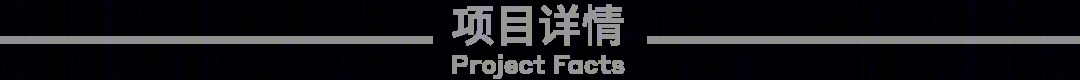 项目详情
Project Facts